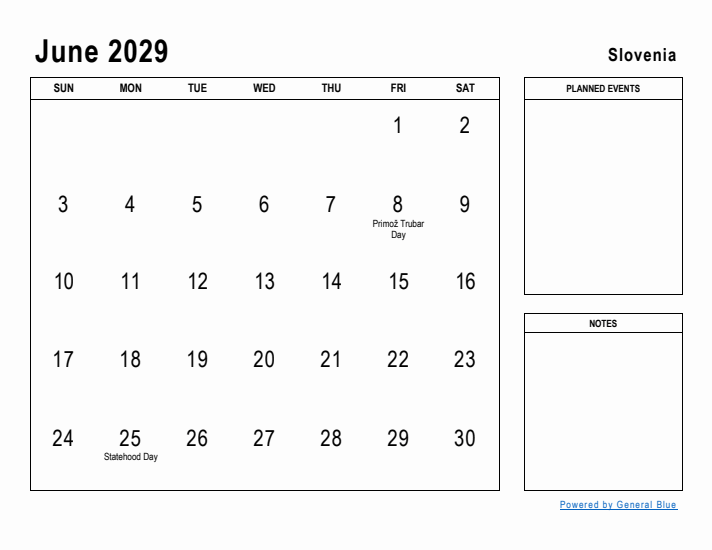 June 2029

Slovenia

| SUN | MON | TUE | WED | THU | FRI | SAT |
|---|---|---|---|---|---|---|
| | | | | | 1 | 2 |
| 3 | 4 | 5 | 6 | 7 | 8 Primož Trubar Day | 9 |
| 10 | 11 | 12 | 13 | 14 | 15 | 16 |
| 17 | 18 | 19 | 20 | 21 | 22 | 23 |
| 24 | 25 Statehood Day | 26 | 27 | 28 | 29 | 30 |

PLANNED EVENTS

NOTES

Powered by General Blue